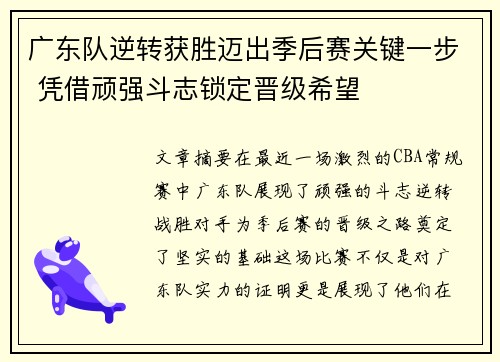 广东队逆转获胜迈出季后赛关键一步 凭借顽强斗志锁定晋级希望

文章摘要在最近一场激烈的CBA常规赛中广东队展现了顽强的斗志逆转战胜对手为季后赛的晋级之路奠定了坚实的基础这场比赛不仅是对广东队实力的证明更是展现了他们在